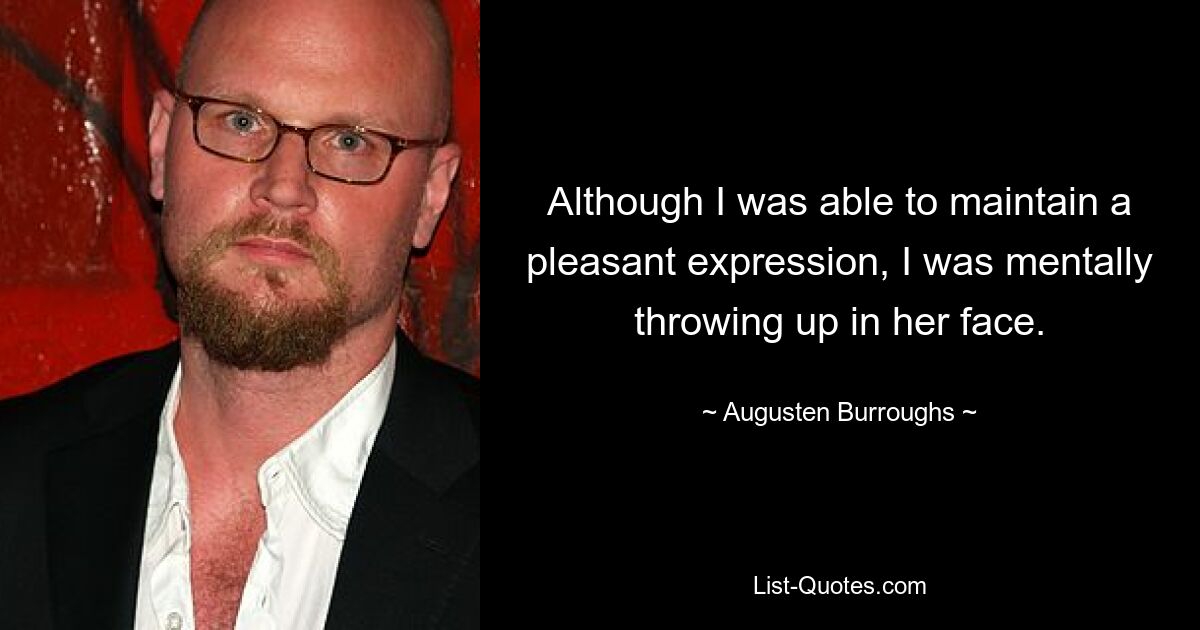 Although I was able to maintain a pleasant expression, I was mentally throwing up in her face.

~ Augusten Burroughs ~

List-Quotes.com